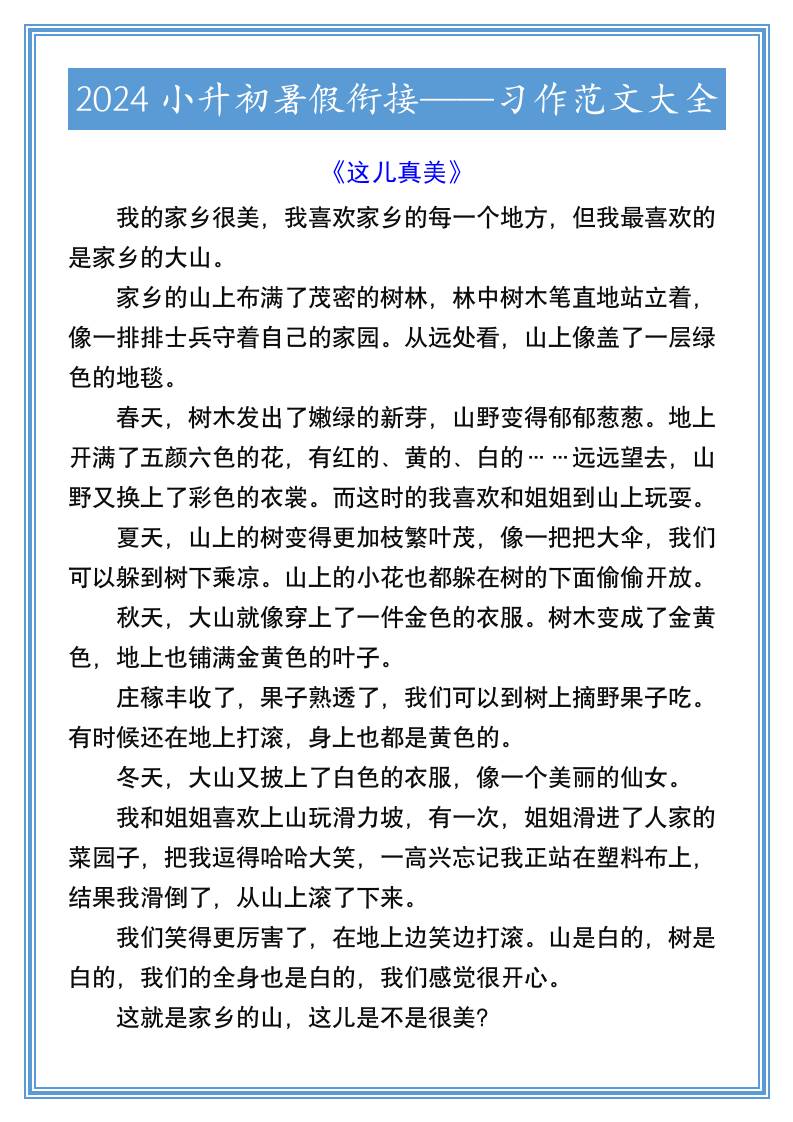 2024 小升初暑假衔接——习作范文大全

《这儿真美》

我的家乡很美，我喜欢家乡的每一个地方，但我最喜欢的是家乡的大山。

家乡的山上布满了茂密的树林，林中树木笔直地站立着，像一排排士兵守着自己的家园。从远处看，山上像盖了一层绿色的地毯。

春天，树木发出了嫩绿的新芽，山野变得郁郁葱葱。地上开满了五颜六色的花，有红的、黄的、白的……远远望去，山野又换上了彩色的衣裳。而这时的我喜欢和姐姐到山上玩耍。

夏天，山上的树变得更加枝繁叶茂，像一把把大伞，我们可以躲到树下乘凉。山上的小花也都躲在树的下面偷偷开放。

秋天，大山就像穿上了一件金色的衣服。树木变成了金黄色，地上也铺满金黄色的叶子。

庄稼丰收了，果子熟透了，我们可以到树上摘野果子吃。有时候还在地上打滚，身上也都是黄色的。

冬天，大山又披上了白色的衣服，像一个美丽的仙女。

我和姐姐喜欢上山玩滑力坡，有一次，姐姐滑进了人家的菜园子，把我逗得哈哈大笑，一高兴忘记我正站在塑料布上，结果我滑倒了，从山上滚了下来。

我们笑得更厉害了，在地上边笑边打滚。山是白的，树是白的，我们的全身也是白的，我们感觉很开心。

这就是家乡的山，这儿是不是很美?